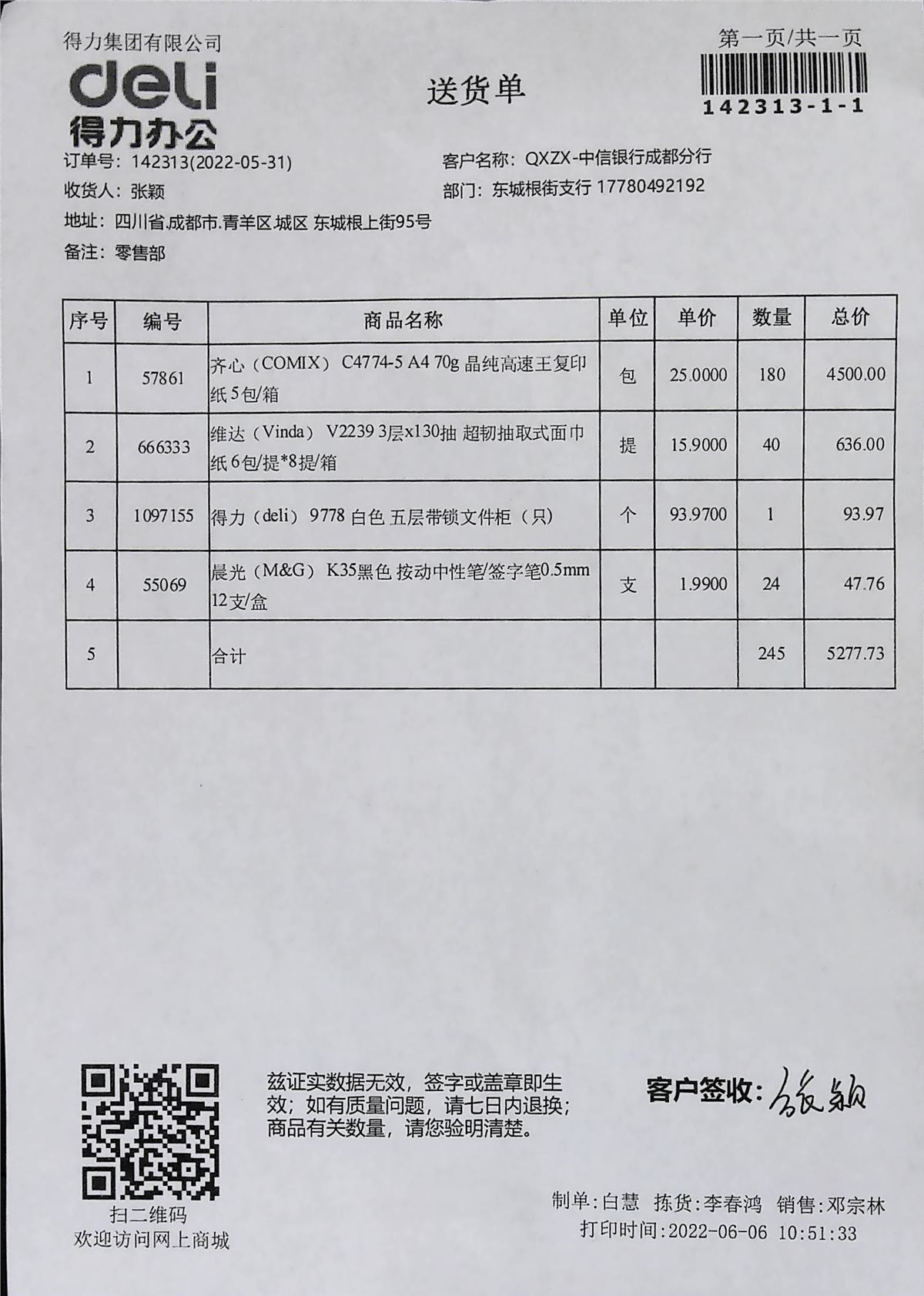 得力集团有限公司
deli
得力办公

送货单

第一页/共一页
142313-1-1

订单号：142313(2022-05-31)
客户名称：QXZX-中信银行成都分行
收货人：张颖
部门：东城根街支行 17780492192
地址：四川省.成都市.青羊区.城区 东城根上街95号
备注：零售部

| 序号 | 编号 | 商品名称 | 单位 | 单价 | 数量 | 总价 |
|---|---|---|---|---|---|---|
| 1 | 57861 | 齐心（COMIX） C4774-5 A4 70g 晶纯高速王复印纸 5包/箱 | 包 | 25.0000 | 180 | 4500.00 |
| 2 | 666333 | 维达（Vinda） V2239 3层x130抽 超韧抽取式面巾纸 6包/提*8提/箱 | 提 | 15.9000 | 40 | 636.00 |
| 3 | 1097155 | 得力（deli） 9778 白色 五层带锁文件柜（只） | 个 | 93.9700 | 1 | 93.97 |
| 4 | 55069 | 晨光（M&G） K35黑色 按动中性笔/签字笔0.5mm 12支/盒 | 支 | 1.9900 | 24 | 47.76 |
| 5 | | 合计 | | | 245 | 5277.73 |

扫二维码
欢迎访问网上商城

兹证实数据无效，签字或盖章即生效；如有质量问题，请七日内退换；商品有关数量，请您验明清楚。

客户签收：张颖

制单:白慧 拣货:李春鸿 销售:邓宗林
打印时间:2022-06-06 10:51:33